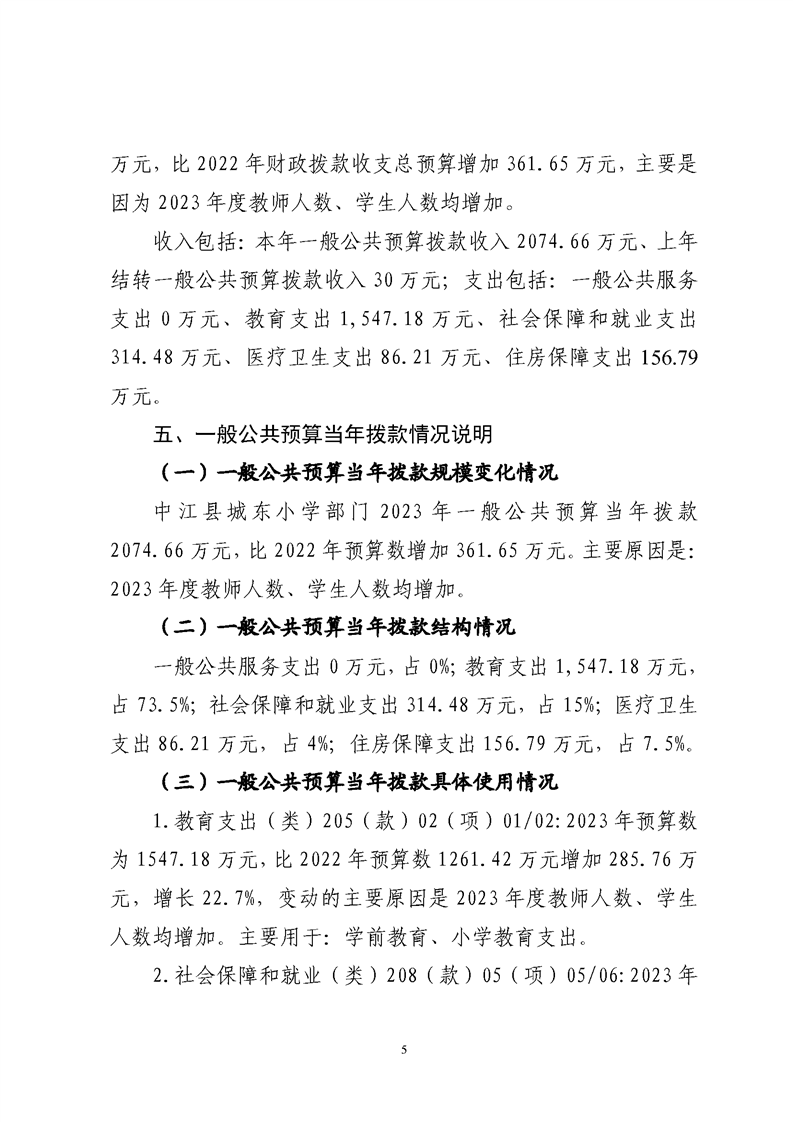 万元，比 2022 年财政拨款收支总预算增加 361.65 万元，主要是因为 2023 年度教师人数、学生人数均增加。

收入包括：本年一般公共预算拨款收入 2074.66 万元、上年结转一般公共预算拨款收入 30 万元；支出包括：一般公共服务支出 0 万元、教育支出 1,547.18 万元、社会保障和就业支出 314.48 万元、医疗卫生支出 86.21 万元、住房保障支出 156.79 万元。

五、一般公共预算当年拨款情况说明

（一）一般公共预算当年拨款规模变化情况

中江县城东小学部门 2023 年一般公共预算当年拨款 2074.66 万元，比 2022 年预算数增加 361.65 万元。主要原因是：2023 年度教师人数、学生人数均增加。

（二）一般公共预算当年拨款结构情况

一般公共服务支出 0 万元，占 0%；教育支出 1,547.18 万元，占 73.5%；社会保障和就业支出 314.48 万元，占 15%；医疗卫生支出 86.21 万元，占 4%；住房保障支出 156.79 万元，占 7.5%。

（三）一般公共预算当年拨款具体使用情况

1.教育支出（类）205（款）02（项）01/02：2023 年预算数为 1547.18 万元，比 2022 年预算数 1261.42 万元增加 285.76 万元，增长 22.7%，变动的主要原因是 2023 年度教师人数、学生人数均增加。主要用于：学前教育、小学教育支出。

2.社会保障和就业（类）208（款）05（项）05/06：2023 年

5